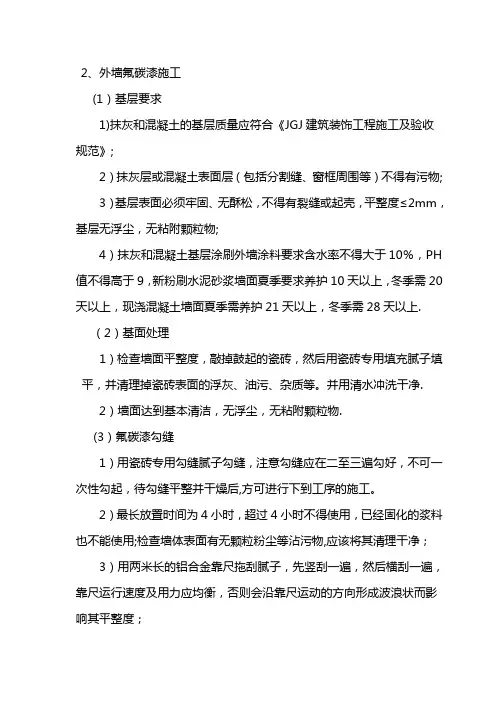 2、外墙氟碳漆施工

（1）基层要求

1)抹灰和混凝土的基层质量应符合《JGJ 建筑装饰工程施工及验收规范》；

2）抹灰层或混凝土表面层（包括分割缝、窗框周围等）不得有污物;

3）基层表面必须牢固、无酥松，不得有裂缝或起壳，平整度≤2mm，基层无浮尘，无粘附颗粒物;

4）抹灰和混凝土基层涂刷外墙涂料要求含水率不得大于 10%，PH 值不得高于 9，新粉刷水泥砂浆墙面夏季要求养护 10 天以上，冬季需 20 天以上，现浇混凝土墙面夏季需养护 21 天以上，冬季需 28 天以上.

（2）基面处理

1）检查墙面平整度，敲掉鼓起的瓷砖，然后用瓷砖专用填充腻子填平，并清理掉瓷砖表面的浮灰、油污、杂质等。并用清水冲洗干净.

2）墙面达到基本清洁，无浮尘，无粘附颗粒物.

（3）氟碳漆勾缝

1）用瓷砖专用勾缝腻子勾缝，注意勾缝应在二至三遍勾好，不可一次性勾起，待勾缝平整并干燥后,方可进行下到工序的施工。

2）最长放置时间为 4 小时，超过 4 小时不得使用，已经固化的浆料也不能使用;检查墙体表面有无颗粒粉尘等沾污物,应该将其清理干净；

3）用两米长的铝合金靠尺拖刮腻子，先竖刮一遍，然后横刮一遍，靠尺运行速度及用力应均衡，否则会沿靠尺运动的方向形成波浪状而影响其平整度；